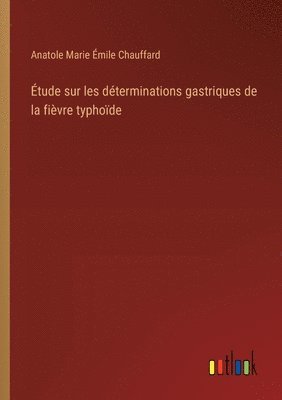 Anatole Marie Émile Chauffard

Étude sur les déterminations gastriques de la fièvre typhoïde

outlook